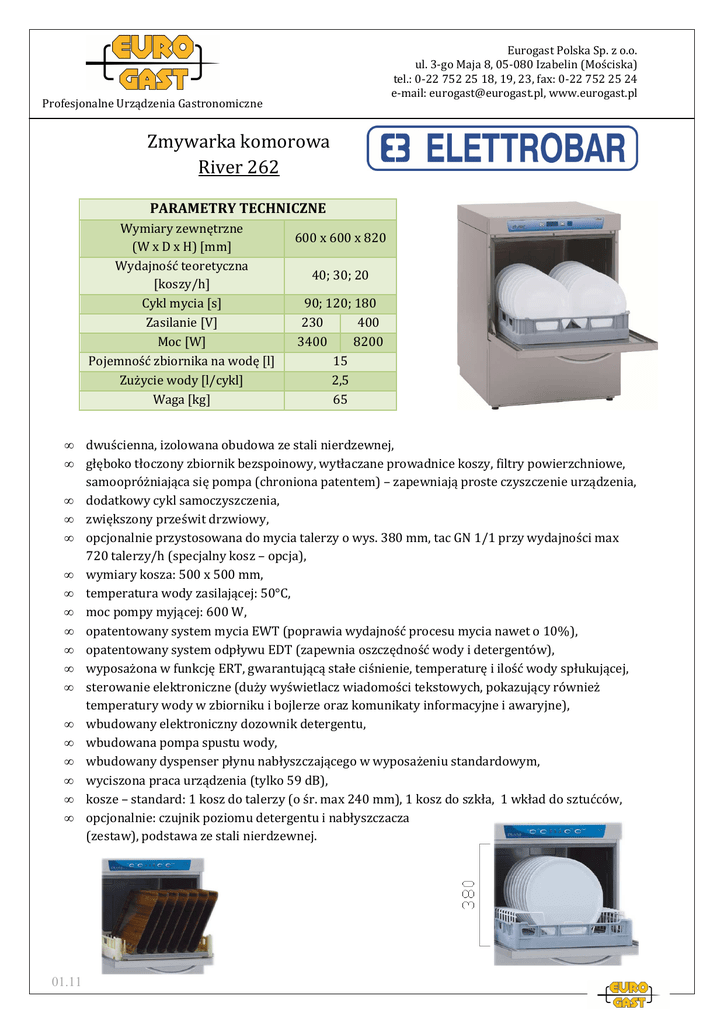 EURO GAST

Profesjonalne Urządzenia Gastronomiczne

Eurogast Polska Sp. z o.o.
ul. 3-go Maja 8, 05-080 Izabelin (Mościska)
tel.: 0-22 752 25 18, 19, 23, fax: 0-22 752 25 24
e-mail: eurogast@eurogast.pl, www.eurogast.pl

Zmywarka komorowa
River 262

ELETTROBAR

| PARAMETRY TECHNICZNE | | |
|---|---|---|
| Wymiary zewnętrzne (W x D x H) [mm] | 600 x 600 x 820 | |
| Wydajność teoretyczna [koszy/h] | 40; 30; 20 | |
| Cykl mycia [s] | 90; 120; 180 | |
| Zasilanie [V] | 230 | 400 |
| Moc [W] | 3400 | 8200 |
| Pojemność zbiornika na wodę [l] | 15 | |
| Zużycie wody [l/cykl] | 2,5 | |
| Waga [kg] | 65 | |

∞ dwuścienna, izolowana obudowa ze stali nierdzewnej,
∞ głęboko tłoczony zbiornik bezspoinowy, wytłaczane prowadnice koszy, filtry powierzchniowe, samoopróżniająca się pompa (chroniona patentem) – zapewniają proste czyszczenie urządzenia,
∞ dodatkowy cykl samoczyszczenia,
∞ zwiększony prześwit drzwiowy,
∞ opcjonalnie przystosowana do mycia talerzy o wys. 380 mm, tac GN 1/1 przy wydajności max 720 talerzy/h (specjalny kosz – opcja),
∞ wymiary kosza: 500 x 500 mm,
∞ temperatura wody zasilającej: 50°C,
∞ moc pompy myjącej: 600 W,
∞ opatentowany system mycia EWT (poprawia wydajność procesu mycia nawet o 10%),
∞ opatentowany system odpływu EDT (zapewnia oszczędność wody i detergentów),
∞ wyposażona w funkcję ERT, gwarantującą stałe ciśnienie, temperaturę i ilość wody spłukującej,
∞ sterowanie elektroniczne (duży wyświetlacz wiadomości tekstowych, pokazujący również temperatury wody w zbiorniku i bojlerze oraz komunikaty informacyjne i awaryjne),
∞ wbudowany elektroniczny dozownik detergentu,
∞ wbudowana pompa spustu wody,
∞ wbudowany dyspenser płynu nabłyszczającego w wyposażeniu standardowym,
∞ wyciszona praca urządzenia (tylko 59 dB),
∞ kosze – standard: 1 kosz do talerzy (o śr. max 240 mm), 1 kosz do szkła, 1 wkład do sztućców,
∞ opcjonalnie: czujnik poziomu detergentu i nabłyszczacza (zestaw), podstawa ze stali nierdzewnej.

380

01.11

EURO GAST